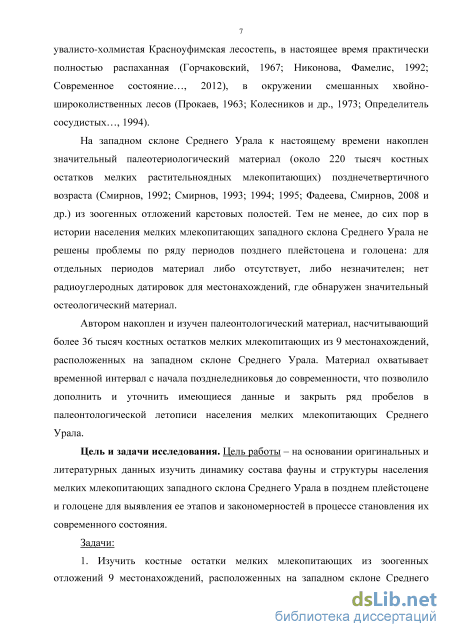 7

увалисто-холмистая Красноуфимская лесостепь, в настоящее время практически полностью распаханная (Горчаковский, 1967; Никонова, Фамелис, 1992; Современное состояние…, 2012), в окружении смешанных хвойно-широколиственных лесов (Прокаев, 1963; Колесников и др., 1973; Определитель сосудистых…, 1994).

На западном склоне Среднего Урала к настоящему времени накоплен значительный палеотериологический материал (около 220 тысяч костных остатков мелких растительноядных млекопитающих) позднечетвертичного возраста (Смирнов, 1992; Смирнов, 1993; 1994; 1995; Фадеева, Смирнов, 2008 и др.) из зоогенных отложений карстовых полостей. Тем не менее, до сих пор в истории населения мелких млекопитающих западного склона Среднего Урала не решены проблемы по ряду периодов позднего плейстоцена и голоцена: для отдельных периодов материал либо отсутствует, либо незначителен; нет радиоуглеродных датировок для местонахождений, где обнаружен значительный остеологический материал.

Автором накоплен и изучен палеонтологический материал, насчитывающий более 36 тысяч костных остатков мелких млекопитающих из 9 местонахождений, расположенных на западном склоне Среднего Урала. Материал охватывает временной интервал с начала позднеледниковья до современности, что позволило дополнить и уточнить имеющиеся данные и закрыть ряд пробелов в палеонтологической летописи населения мелких млекопитающих Среднего Урала.

Цель и задачи исследования. Цель работы – на основании оригинальных и литературных данных изучить динамику состава фауны и структуры населения мелких млекопитающих западного склона Среднего Урала в позднем плейстоцене и голоцене для выявления ее этапов и закономерностей в процессе становления их современного состояния.

Задачи:

1. Изучить костные остатки мелких млекопитающих из зоогенных отложений 9 местонахождений, расположенных на западном склоне Среднего

dsLib.net
библиотека диссертаций